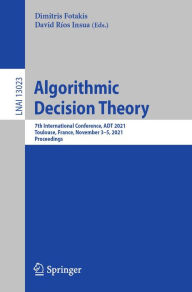 Dimitris Fotakis
David Ríos Insua (Eds.)

LNAI 13023

Algorithmic
Decision Theory

7th International Conference, ADT 2021
Toulouse, France, November 3–5, 2021
Proceedings

Springer